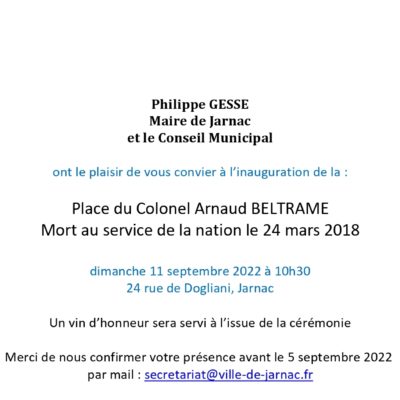 Philippe GESSE
Maire de Jarnac
et le Conseil Municipal

ont le plaisir de vous convier à l'inauguration de la :

Place du Colonel Arnaud BELTRAME
Mort au service de la nation le 24 mars 2018

dimanche 11 septembre 2022 à 10h30
24 rue de Dogliani, Jarnac

Un vin d'honneur sera servi à l'issue de la cérémonie

Merci de nous confirmer votre présence avant le 5 septembre 2022
par mail : secretariat@ville-de-jarnac.fr